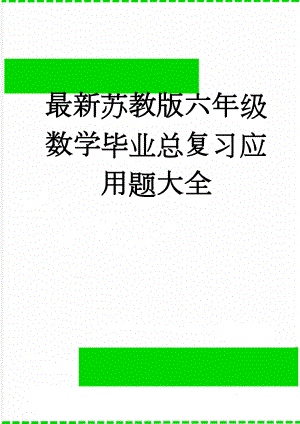 最新苏教版六年级数学毕业总复习应用题大全